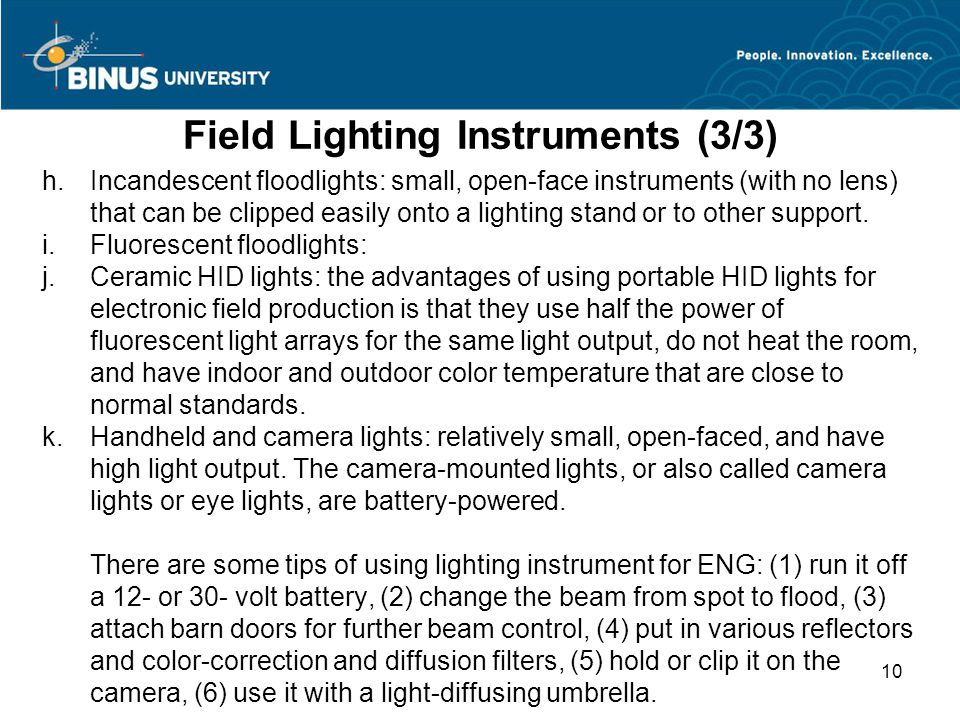 BINUS UNIVERSITY

People. Innovation. Excellence.

Field Lighting Instruments (3/3)

h. Incandescent floodlights: small, open-face instruments (with no lens) that can be clipped easily onto a lighting stand or to other support.
i. Fluorescent floodlights:
j. Ceramic HID lights: the advantages of using portable HID lights for electronic field production is that they use half the power of fluorescent light arrays for the same light output, do not heat the room, and have indoor and outdoor color temperature that are close to normal standards.
k. Handheld and camera lights: relatively small, open-faced, and have high light output. The camera-mounted lights, or also called camera lights or eye lights, are battery-powered.

There are some tips of using lighting instrument for ENG: (1) run it off a 12- or 30- volt battery, (2) change the beam from spot to flood, (3) attach barn doors for further beam control, (4) put in various reflectors and color-correction and diffusion filters, (5) hold or clip it on the camera, (6) use it with a light-diffusing umbrella.

10